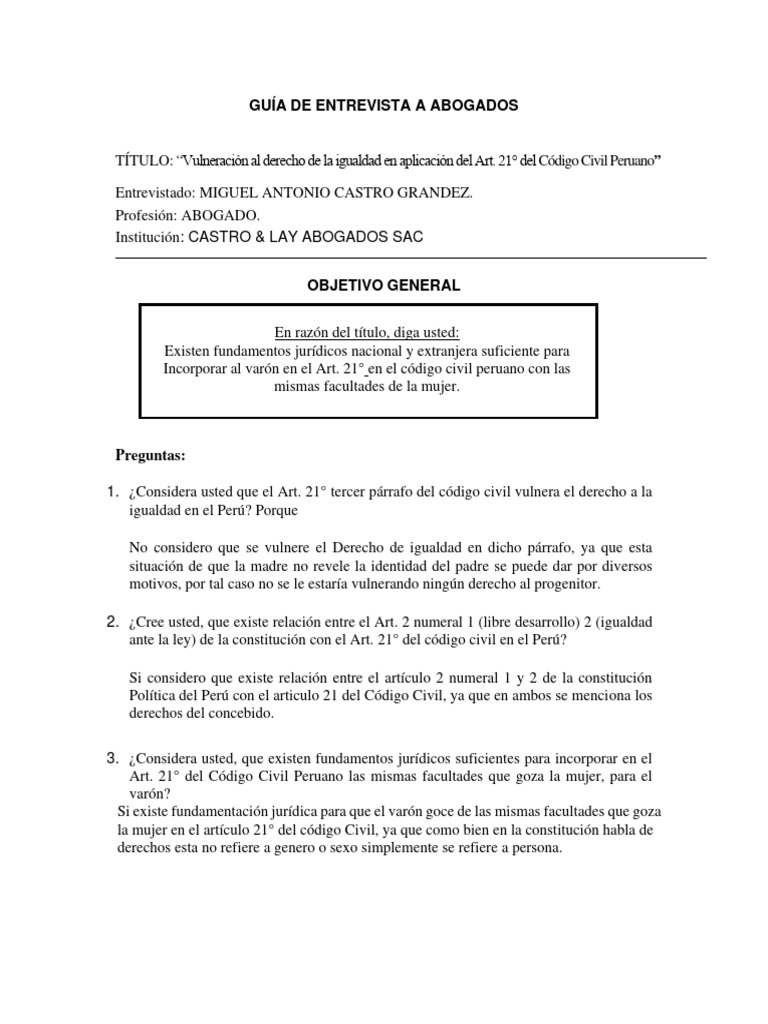 GUÍA DE ENTREVISTA A ABOGADOS

TÍTULO: "Vulneración al derecho de la igualdad en aplicación del Art. 21° del Código Civil Peruano"

Entrevistado: MIGUEL ANTONIO CASTRO GRANDEZ.
Profesión: ABOGADO.
Institución: CASTRO & LAY ABOGADOS SAC

OBJETIVO GENERAL

En razón del título, diga usted:
Existen fundamentos jurídicos nacional y extranjera suficiente para Incorporar al varón en el Art. 21° en el código civil peruano con las mismas facultades de la mujer.

Preguntas:

1. ¿Considera usted que el Art. 21° tercer párrafo del código civil vulnera el derecho a la igualdad en el Perú? Porque

No considero que se vulnere el Derecho de igualdad en dicho párrafo, ya que esta situación de que la madre no revele la identidad del padre se puede dar por diversos motivos, por tal caso no se le estaría vulnerando ningún derecho al progenitor.

2. ¿Cree usted, que existe relación entre el Art. 2 numeral 1 (libre desarrollo) 2 (igualdad ante la ley) de la constitución con el Art. 21° del código civil en el Perú?

Si considero que existe relación entre el artículo 2 numeral 1 y 2 de la constitución Política del Perú con el articulo 21 del Código Civil, ya que en ambos se menciona los derechos del concebido.

3. ¿Considera usted, que existen fundamentos jurídicos suficientes para incorporar en el Art. 21° del Código Civil Peruano las mismas facultades que goza la mujer, para el varón?

Si existe fundamentación jurídica para que el varón goce de las mismas facultades que goza la mujer en el artículo 21° del código Civil, ya que como bien en la constitución habla de derechos esta no refiere a genero o sexo simplemente se refiere a persona.